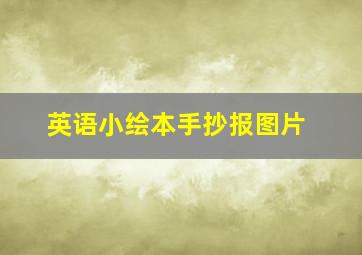 英语小绘本手抄报图片